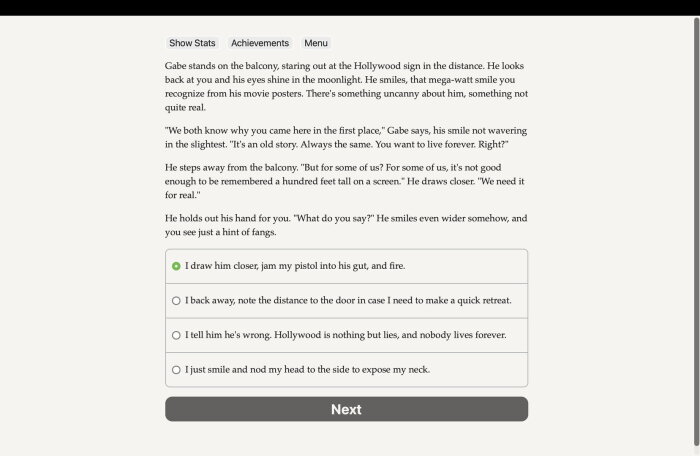 Show Stats Achievements Menu

Gabe stands on the balcony, staring out at the Hollywood sign in the distance. He looks back at you and his eyes shine in the moonlight. He smiles, that mega-watt smile you recognize from his movie posters. There's something uncanny about him, something not quite real.

"We both know why you came here in the first place," Gabe says, his smile not wavering in the slightest. "It's an old story. Always the same. You want to live forever. Right?"

He steps away from the balcony. "But for some of us? For some of us, it's not good enough to be remembered a hundred feet tall on a screen." He draws closer. "We need it for real."

He holds out his hand for you. "What do you say?" He smiles even wider somehow, and you see just a hint of fangs.

I draw him closer, jam my pistol into his gut, and fire.

I back away, note the distance to the door in case I need to make a quick retreat.

I tell him he's wrong. Hollywood is nothing but lies, and nobody lives forever.

I just smile and nod my head to the side to expose my neck.

Next